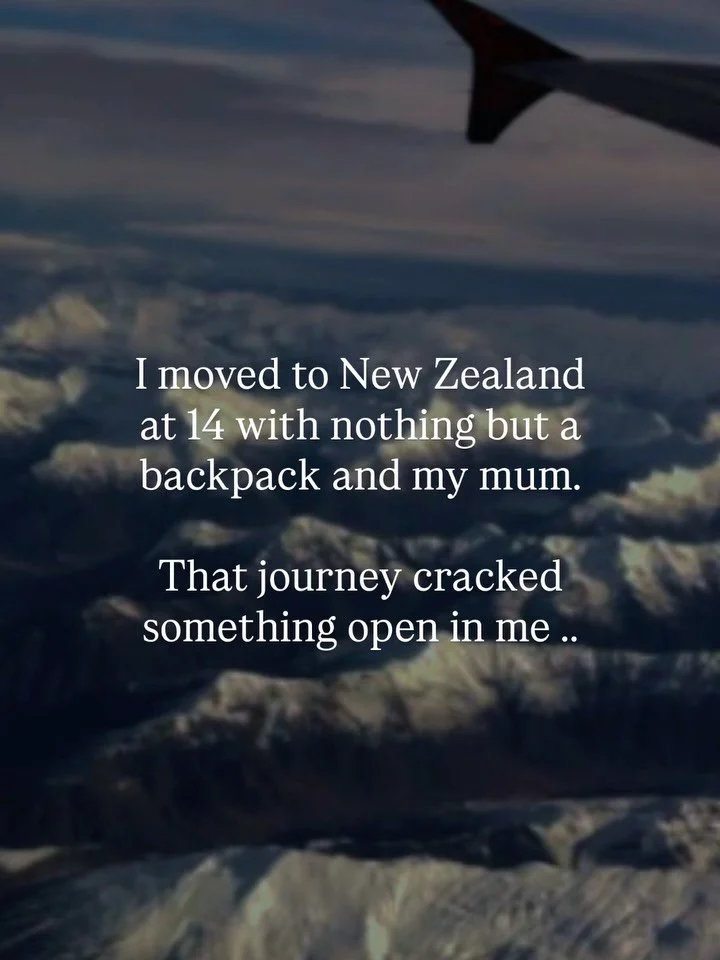 I moved to New Zealand at 14 with nothing but a backpack and my mum.

That journey cracked something open in me ..